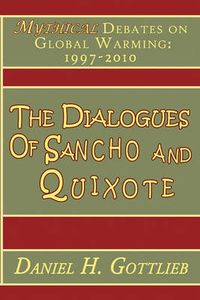 MYTHICAL DEBATES ON GLOBAL WARMING: 1997-2010

THE DIALOGUES OF SANCHO AND QUIXOTE

DANIEL H. GOTTLIEB